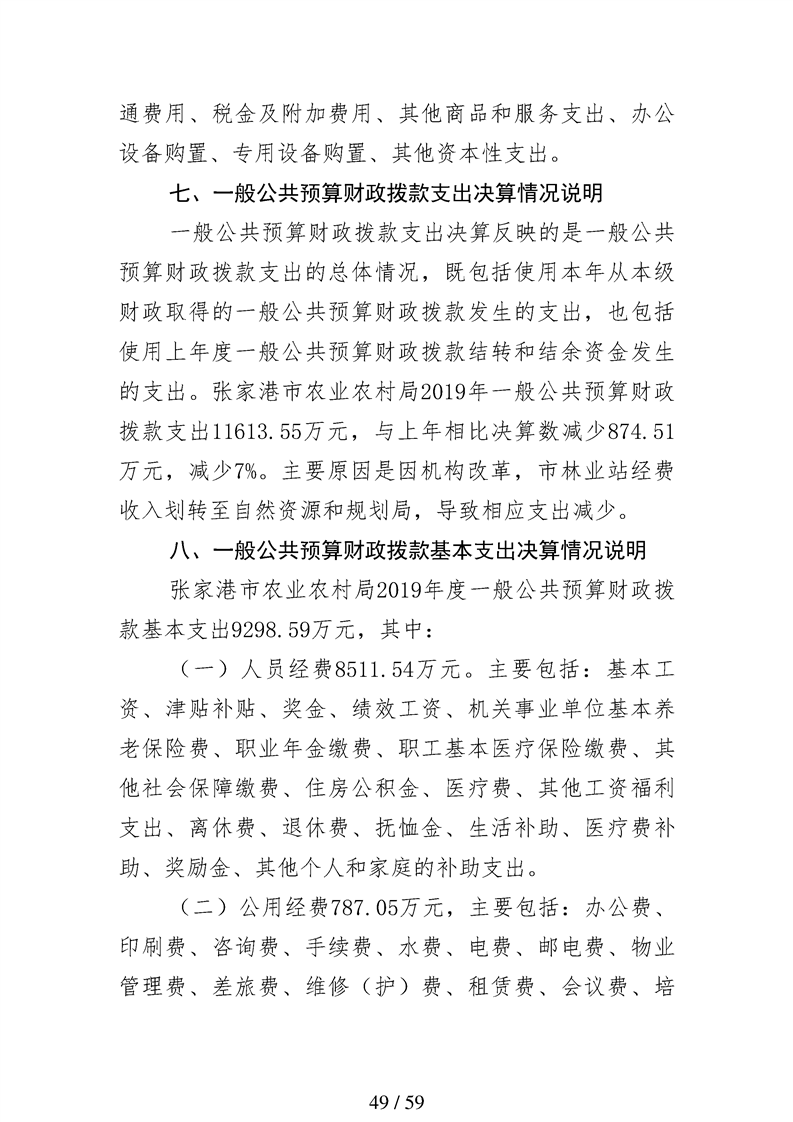 通费用、税金及附加费用、其他商品和服务支出、办公设备购置、专用设备购置、其他资本性支出。

七、一般公共预算财政拨款支出决算情况说明

一般公共预算财政拨款支出决算反映的是一般公共预算财政拨款支出的总体情况，既包括使用本年从本级财政取得的一般公共预算财政拨款发生的支出，也包括使用上年度一般公共预算财政拨款结转和结余资金发生的支出。张家港市农业农村局2019年一般公共预算财政拨款支出11613.55万元，与上年相比决算数减少874.51万元，减少7%。主要原因是因机构改革，市林业站经费收入划转至自然资源和规划局，导致相应支出减少。

八、一般公共预算财政拨款基本支出决算情况说明

张家港市农业农村局2019年度一般公共预算财政拨款基本支出9298.59万元，其中：

（一）人员经费8511.54万元。主要包括：基本工资、津贴补贴、奖金、绩效工资、机关事业单位基本养老保险费、职业年金缴费、职工基本医疗保险缴费、其他社会保障缴费、住房公积金、医疗费、其他工资福利支出、离休费、退休费、抚恤金、生活补助、医疗费补助、奖励金、其他个人和家庭的补助支出。

（二）公用经费787.05万元，主要包括：办公费、印刷费、咨询费、手续费、水费、电费、邮电费、物业管理费、差旅费、维修（护）费、租赁费、会议费、培

49 / 59